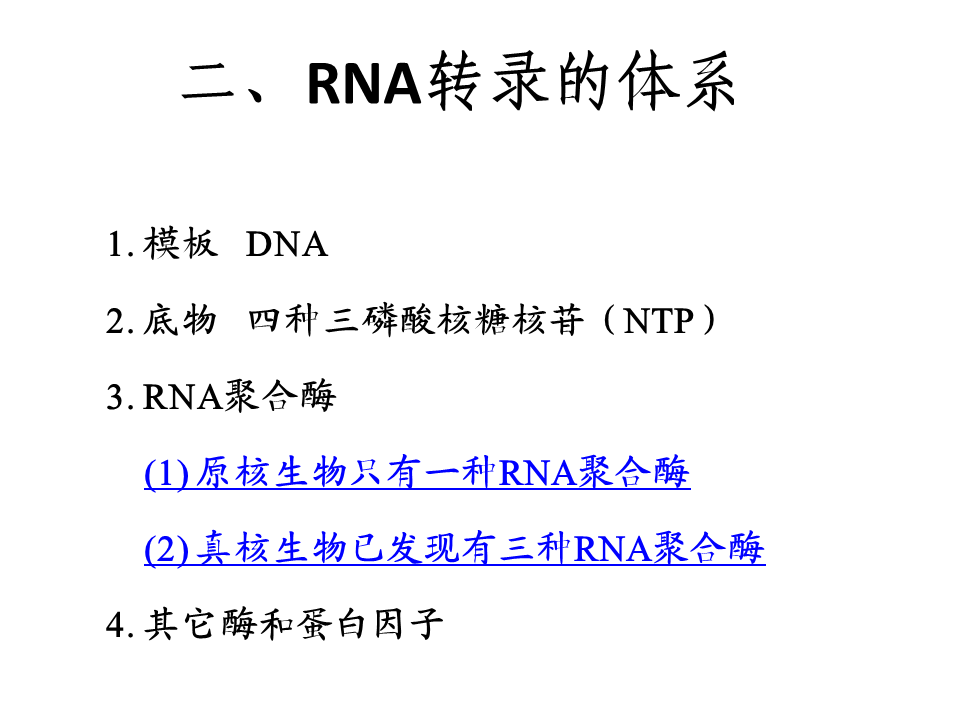 二、RNA转录的体系

1. 模板 DNA

2. 底物 四种三磷酸核糖核苷（NTP）

3. RNA聚合酶

(1) 原核生物只有一种RNA聚合酶

(2) 真核生物已发现有三种RNA聚合酶

4. 其它酶和蛋白因子